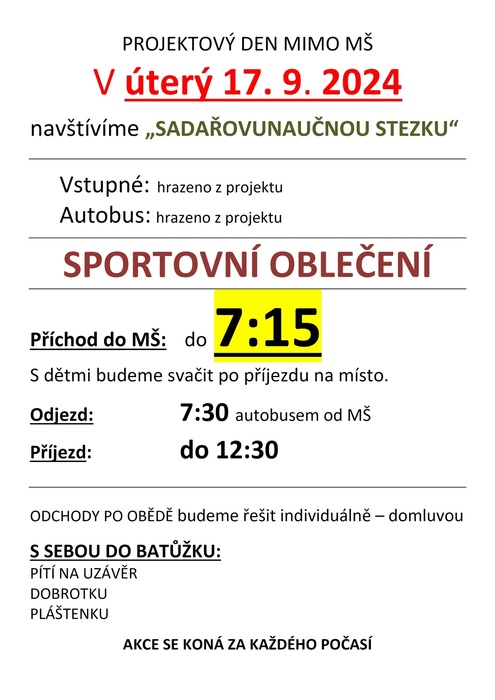 PROJEKTOVÝ DEN MIMO MŠ

V úterý 17. 9. 2024

navštívíme „SADAŘOVUNAUČNOU STEZKU“

Vstupné: hrazeno z projektu
Autobus: hrazeno z projektu

SPORTOVNÍ OBLEČENÍ

Příchod do MŠ: do 7:15

S dětmi budeme svačit po příjezdu na místo.

Odjezd: 7:30 autobusem od MŠ

Příjezd: do 12:30

ODCHODY PO OBĚDĚ budeme řešit individuálně – domluvou

S SEBOU DO BATŮŽKU:
PÍTÍ NA UZÁVĚR
DOBROTKU
PLÁŠTENKU

AKCE SE KONÁ ZA KAŽDÉHO POČASÍ